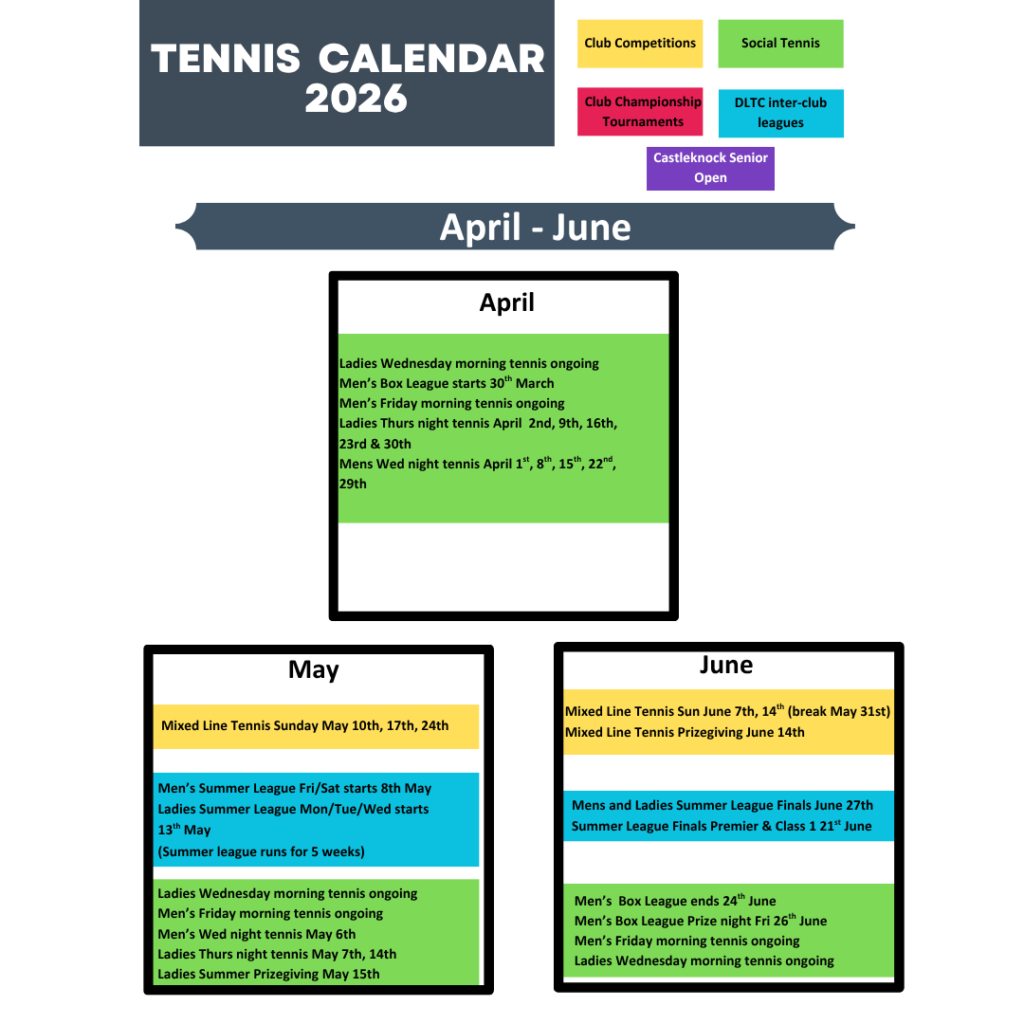 TENNIS CALENDAR 2026

Club Competitions

Social Tennis

Club Championship Tournaments

DLTC inter-club leagues

Castleknock Senior Open

April - June

April

Ladies Wednesday morning tennis ongoing
Men's Box League starts 30$^{th}$ March
Men's Friday morning tennis ongoing
Ladies Thurs night tennis April 2nd, 9th, 16th, 23rd & 30th
Mens Wed night tennis April 1$^{st}$, 8$^{th}$, 15$^{th}$, 22$^{nd}$, 29th

May

Mixed Line Tennis Sunday May 10th, 17th, 24th

Men's Summer League Fri/Sat starts 8th May
Ladies Summer League Mon/Tue/Wed starts 13$^{th}$ May
(Summer league runs for 5 weeks)

Ladies Wednesday morning tennis ongoing
Men's Friday morning tennis ongoing
Men's Wed night tennis May 6th
Ladies Thurs night tennis May 7th, 14th
Ladies Summer Prizegiving May 15th

June

Mixed Line Tennis Sun June 7th, 14$^{th}$ (break May 31st)
Mixed Line Tennis Prizegiving June 14th

Mens and Ladies Summer League Finals June 27th
Summer League Finals Premier & Class 1 21$^{st}$ June

Men's Box League ends 24$^{th}$ June
Men's Box League Prize night Fri 26$^{th}$ June
Men's Friday morning tennis ongoing
Ladies Wednesday morning tennis ongoing